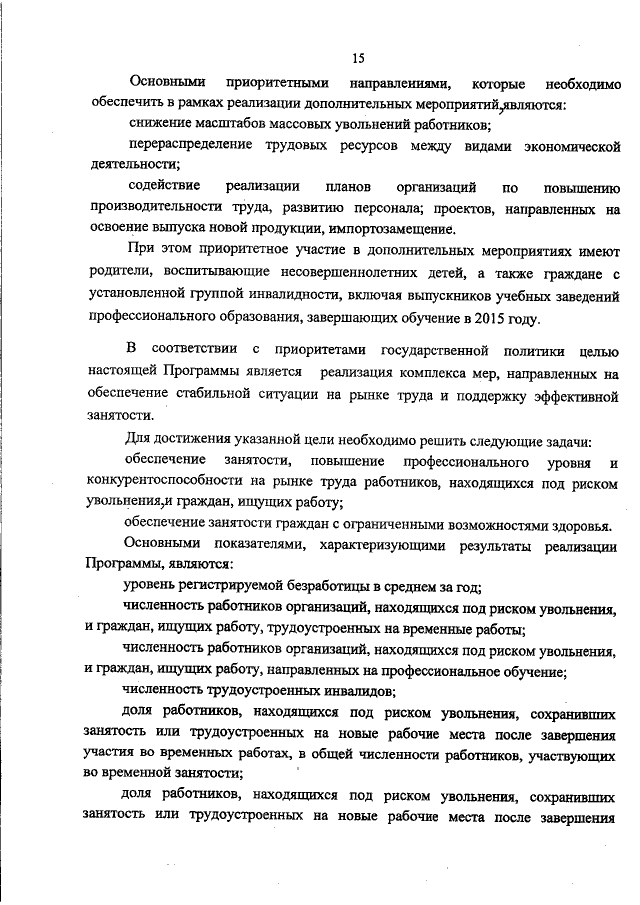 15

Основными приоритетными направлениями, которые необходимо обеспечить в рамках реализации дополнительных мероприятий, являются:

снижение масштабов массовых увольнений работников;

перераспределение трудовых ресурсов между видами экономической деятельности;

содействие реализации планов организаций по повышению производительности труда, развитию персонала; проектов, направленных на освоение выпуска новой продукции, импортозамещение.

При этом приоритетное участие в дополнительных мероприятиях имеют родители, воспитывающие несовершеннолетних детей, а также граждане с установленной группой инвалидности, включая выпускников учебных заведений профессионального образования, завершающих обучение в 2015 году.

В соответствии с приоритетами государственной политики целью настоящей Программы является реализация комплекса мер, направленных на обеспечение стабильной ситуации на рынке труда и поддержку эффективной занятости.

Для достижения указанной цели необходимо решить следующие задачи:

обеспечение занятости, повышение профессионального уровня и конкурентоспособности на рынке труда работников, находящихся под риском увольнения, и граждан, ищущих работу;

обеспечение занятости граждан с ограниченными возможностями здоровья.

Основными показателями, характеризующими результаты реализации Программы, являются:

уровень регистрируемой безработицы в среднем за год;

численность работников организаций, находящихся под риском увольнения, и граждан, ищущих работу, трудоустроенных на временные работы;

численность работников организаций, находящихся под риском увольнения, и граждан, ищущих работу, направленных на профессиональное обучение;

численность трудоустроенных инвалидов;

доля работников, находящихся под риском увольнения, сохранивших занятость или трудоустроенных на новые рабочие места после завершения участия во временных работах, в общей численности работников, участвующих во временной занятости;

доля работников, находящихся под риском увольнения, сохранивших занятость или трудоустроенных на новые рабочие места после завершения